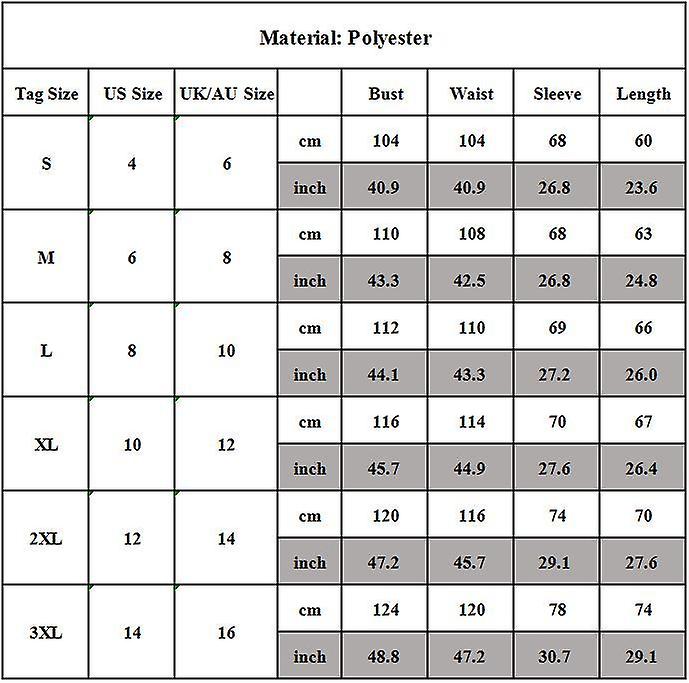 Material: Polyester

| Tag Size | US Size | UK/AU Size | | Bust | Waist | Sleeve | Length |
|---|---|---|---|---|---|---|---|
| S | 4 | 6 | cm | 104 | 104 | 68 | 60 |
| | | | inch | 40.9 | 40.9 | 26.8 | 23.6 |
| M | 6 | 8 | cm | 110 | 108 | 68 | 63 |
| | | | inch | 43.3 | 42.5 | 26.8 | 24.8 |
| L | 8 | 10 | cm | 112 | 110 | 69 | 66 |
| | | | inch | 44.1 | 43.3 | 27.2 | 26.0 |
| XL | 10 | 12 | cm | 116 | 114 | 70 | 67 |
| | | | inch | 45.7 | 44.9 | 27.6 | 26.4 |
| 2XL | 12 | 14 | cm | 120 | 116 | 74 | 70 |
| | | | inch | 47.2 | 45.7 | 29.1 | 27.6 |
| 3XL | 14 | 16 | cm | 124 | 120 | 78 | 74 |
| | | | inch | 48.8 | 47.2 | 30.7 | 29.1 |